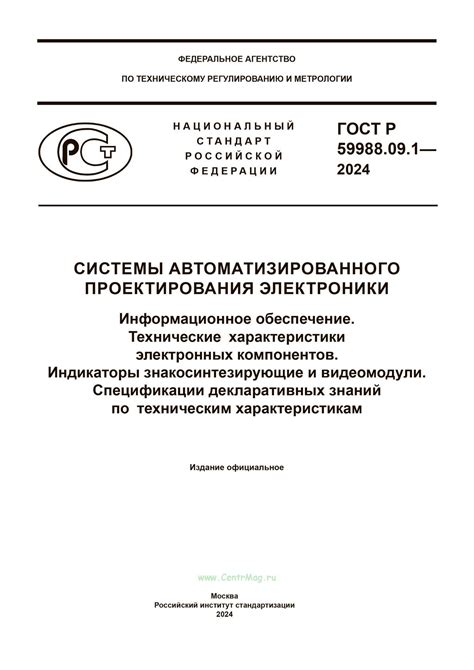 ФЕДЕРАЛЬНОЕ АГЕНТСТВО

ПО ТЕХНИЧЕСКОМУ РЕГУЛИРОВАНИЮ И МЕТРОЛОГИИ

РСТ

НАЦИОНАЛЬНЫЙ СТАНДАРТ РОССИЙСКОЙ ФЕДЕРАЦИИ

ГОСТ Р 59988.09.1— 2024

СИСТЕМЫ АВТОМАТИЗИРОВАННОГО ПРОЕКТИРОВАНИЯ ЭЛЕКТРОНИКИ

Информационное обеспечение. Технические характеристики электронных компонентов. Индикаторы знакосинтезирующие и видеомодули. Спецификации декларативных знаний по техническим характеристикам

Издание официальное

www.CentrMag.ru

Москва
Российский институт стандартизации
2024